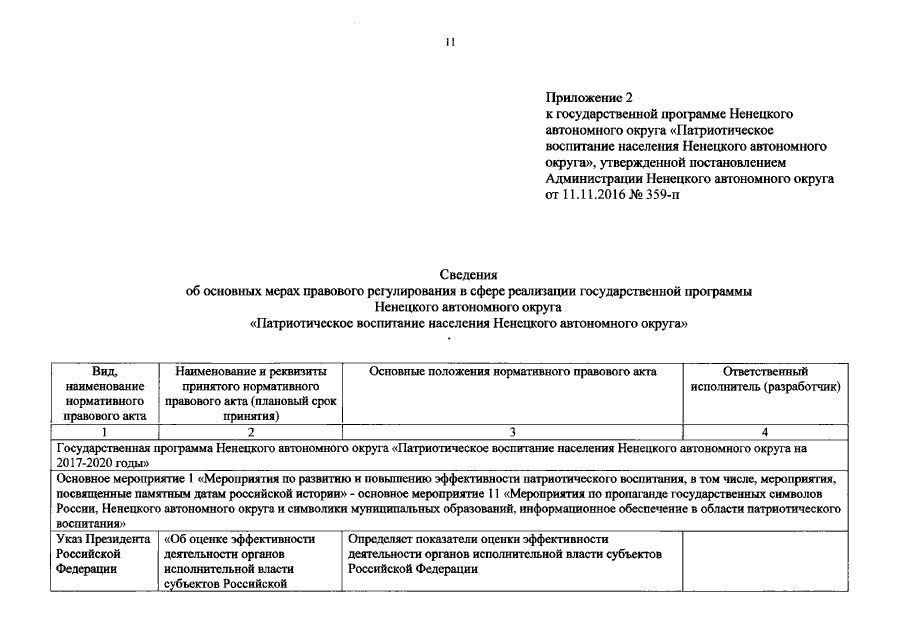 11

Приложение 2
к государственной программе Ненецкого автономного округа «Патриотическое воспитание населения Ненецкого автономного округа», утвержденной постановлением Администрации Ненецкого автономного округа от 11.11.2016 № 359-п

Сведения
об основных мерах правового регулирования в сфере реализации государственной программы Ненецкого автономного округа
«Патриотическое воспитание населения Ненецкого автономного округа»

| Вид, наименование нормативного правового акта | Наименование и реквизиты принятого нормативного правового акта (плановый срок принятия) | Основные положения нормативного правового акта | Ответственный исполнитель (разработчик) |
|---|---|---|---|
| 1 | 2 | 3 | 4 |
| Государственная программа Ненецкого автономного округа «Патриотическое воспитание населения Ненецкого автономного округа на 2017-2020 годы» | | | |
| Основное мероприятие 1 «Мероприятия по развитию и повышению эффективности патриотического воспитания, в том числе, мероприятия, посвященные памятным датам российской истории» - основное мероприятие 11 «Мероприятия по пропаганде государственных символов России, Ненецкого автономного округа и символики муниципальных образований, информационное обеспечение в области патриотического воспитания» | | | |
| Указ Президента Российской Федерации | «Об оценке эффективности деятельности органов исполнительной власти субъектов Российской | Определяет показатели оценки эффективности деятельности органов исполнительной власти субъектов Российской Федерации | |